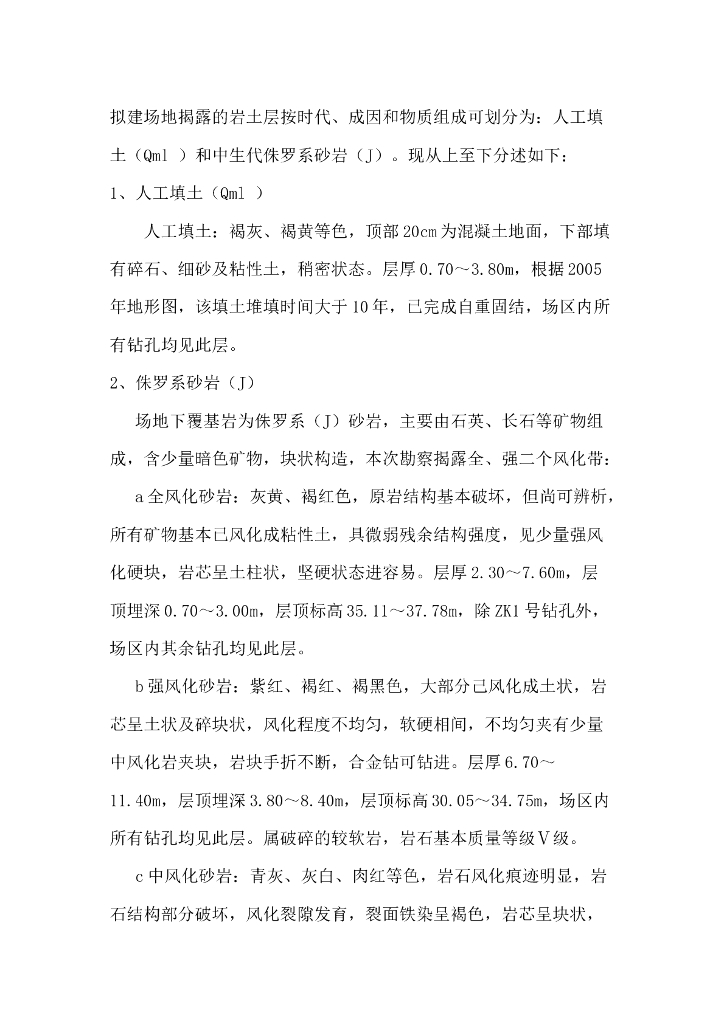 拟建场地揭露的岩土层按时代、成因和物质组成可划分为：人工填土（Qml ）和中生代侏罗系砂岩（J）。现从上至下分述如下：

1、人工填土（Qml ）

人工填土：褐灰、褐黄等色，顶部20cm为混凝土地面，下部填有碎石、细砂及粘性土，稍密状态。层厚0.70～3.80m，根据2005年地形图，该填土堆填时间大于10年，已完成自重固结，场区内所有钻孔均见此层。

2、侏罗系砂岩（J）

场地下覆基岩为侏罗系（J）砂岩，主要由石英、长石等矿物组成，含少量暗色矿物，块状构造，本次勘察揭露全、强二个风化带：

a全风化砂岩：灰黄、褐红色，原岩结构基本破坏，但尚可辨析，所有矿物基本已风化成粘性土，具微弱残余结构强度，见少量强风化硬块，岩芯呈土柱状，坚硬状态进容易。层厚2.30～7.60m，层顶埋深0.70～3.00m，层顶标高35.11～37.78m，除ZK1号钻孔外，场区内其余钻孔均见此层。

b强风化砂岩：紫红、褐红、褐黑色，大部分已风化成土状，岩芯呈土状及碎块状，风化程度不均匀，软硬相间，不均匀夹有少量中风化岩夹块，岩块手折不断，合金钻可钻进。层厚6.70～11.40m，层顶埋深3.80～8.40m，层顶标高30.05～34.75m，场区内所有钻孔均见此层。属破碎的较软岩，岩石基本质量等级Ⅴ级。

c中风化砂岩：青灰、灰白、肉红等色，岩石风化痕迹明显，岩石结构部分破坏，风化裂隙发育，裂面铁染呈褐色，岩芯呈块状，